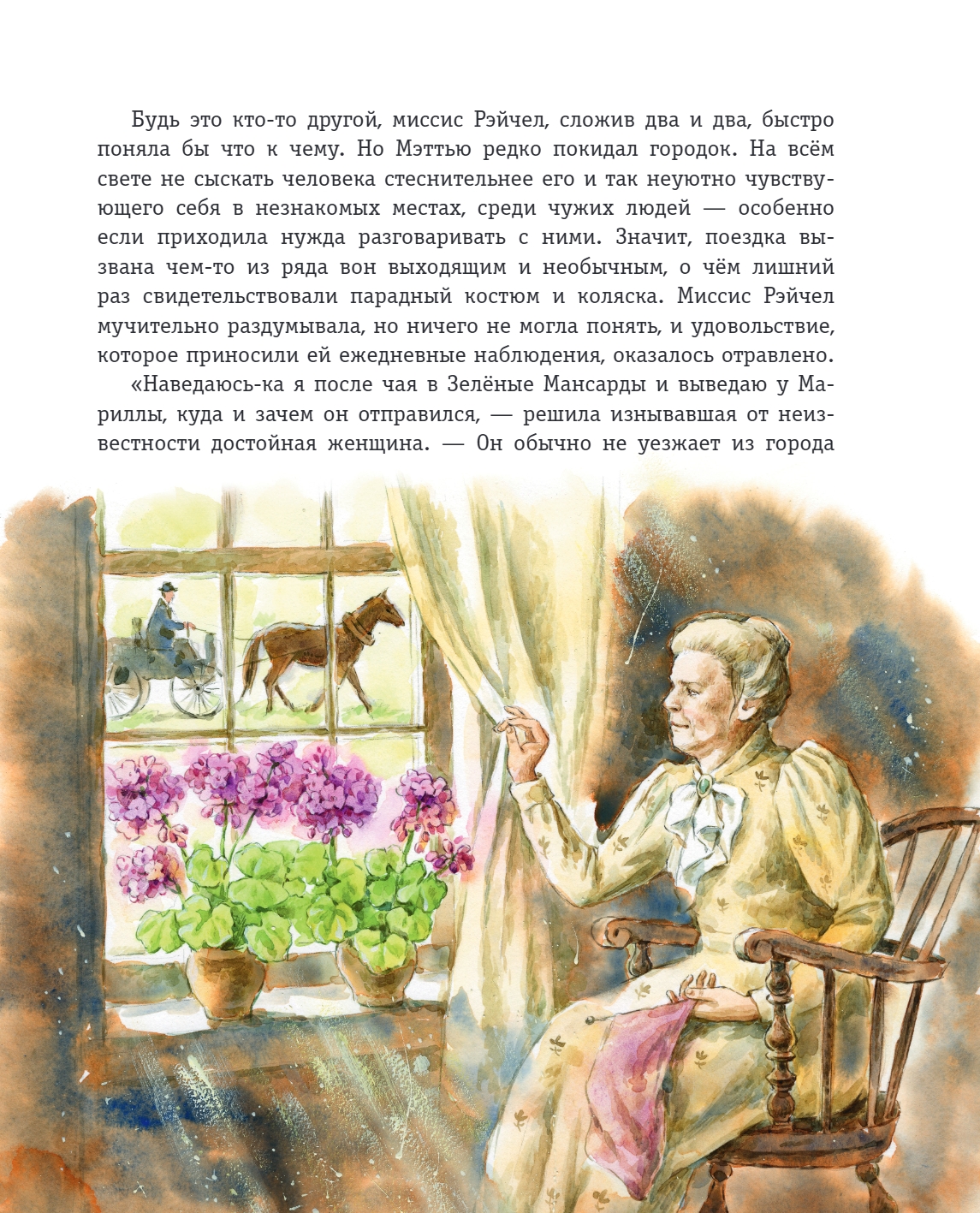 Будь это кто-то другой, миссис Рэйчел, сложив два и два, быстро поняла бы что к чему. Но Мэттью редко покидал городок. На всём свете не сыскать человека стеснительнее его и так неуютно чувствующего себя в незнакомых местах, среди чужих людей — особенно если приходила нужда разговаривать с ними. Значит, поездка вызвана чем-то из ряда вон выходящим и необычным, о чём лишний раз свидетельствовали парадный костюм и коляска. Миссис Рэйчел мучительно раздумывала, но ничего не могла понять, и удовольствие, которое приносили ей ежедневные наблюдения, оказалось отравлено.

«Наведаюсь-ка я после чая в Зелёные Мансарды и выведаю у Мариллы, куда и зачем он отправился, — решила изнывавшая от неизвестности достойная женщина. — Он обычно не уезжает из города